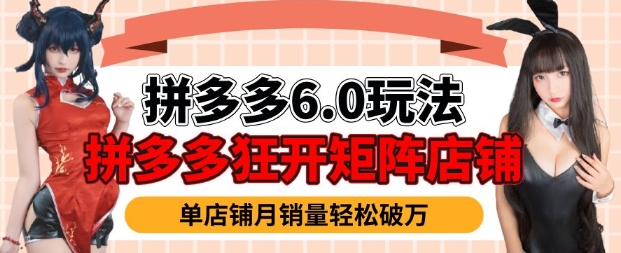 拼多多6.0玩法
拼多多狂开矩阵店铺
单店铺月销量轻松破万